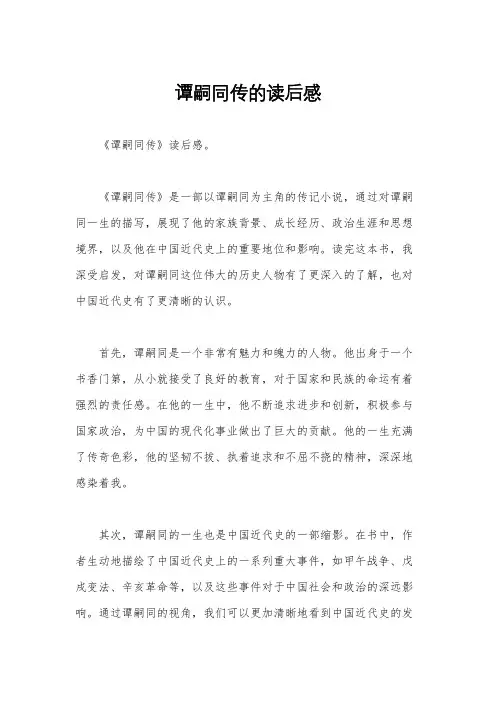 谭嗣同传的读后感

《谭嗣同传》读后感。

《谭嗣同传》是一部以谭嗣同为主角的传记小说，通过对谭嗣同一生的描写，展现了他的家族背景、成长经历、政治生涯和思想境界，以及他在中国近代史上的重要地位和影响。读完这本书，我深受启发，对谭嗣同这位伟大的历史人物有了更深入的了解，也对中国近代史有了更清晰的认识。

首先，谭嗣同是一个非常有魅力和魄力的人物。他出身于一个书香门第，从小就接受了良好的教育，对于国家和民族的命运有着强烈的责任感。在他的一生中，他不断追求进步和创新，积极参与国家政治，为中国的现代化事业做出了巨大的贡献。他的一生充满了传奇色彩，他的坚韧不拔、执着追求和不屈不挠的精神，深深地感染着我。

其次，谭嗣同的一生也是中国近代史的一部缩影。在书中，作者生动地描绘了中国近代史上的一系列重大事件，如甲午战争、戊戌变法、辛亥革命等，以及这些事件对于中国社会和政治的深远影响。通过谭嗣同的视角，我们可以更加清晰地看到中国近代史的发